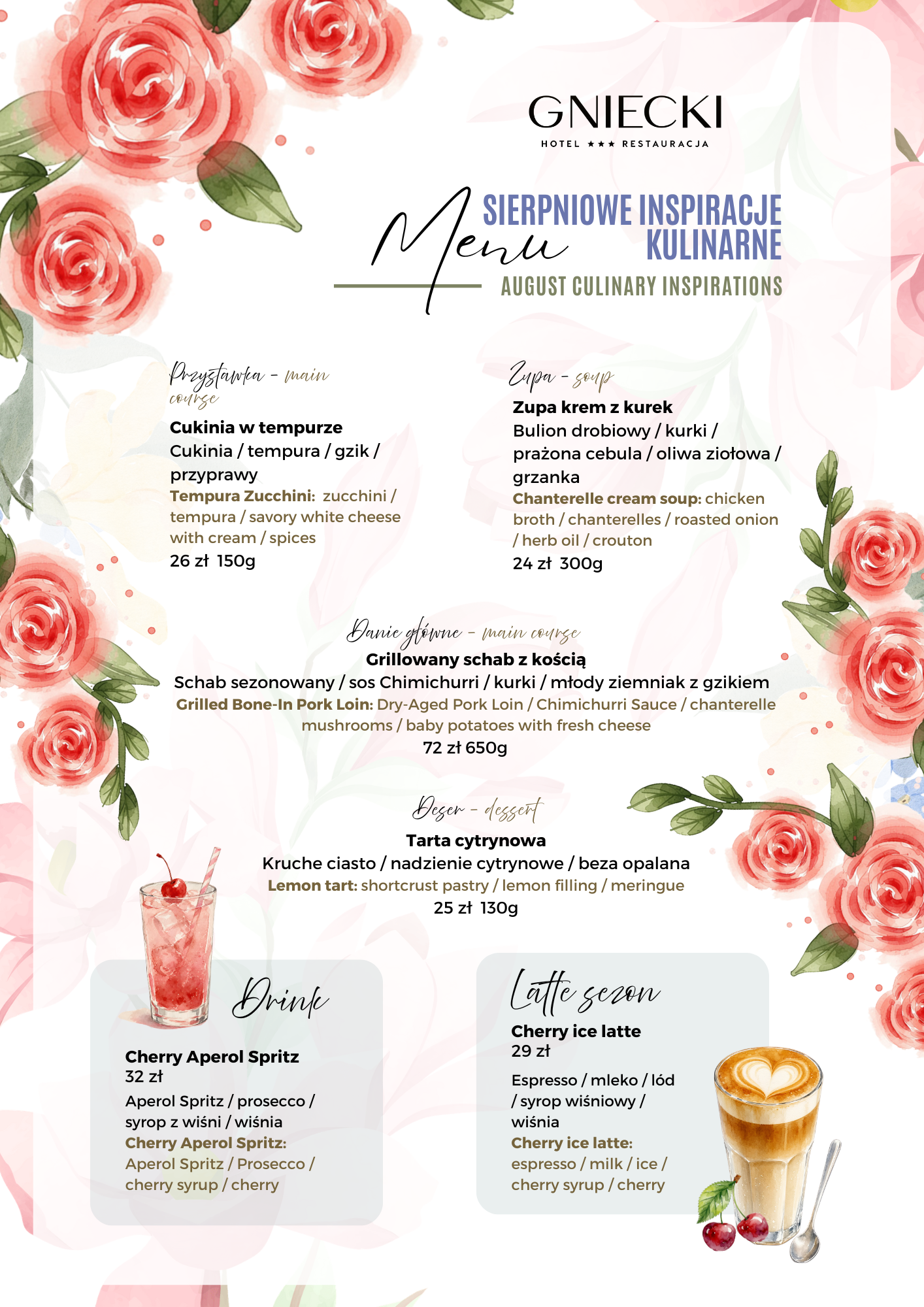 GNIECKI
HOTEL ★★★ RESTAURACJA

Menu
SIERPNIOWE INSPIRACJE KULINARNE
AUGUST CULINARY INSPIRATIONS

Przystawka - main course
Cukinia w tempurze
Cukinia / tempura / gzik / przyprawy
Tempura Zucchini: zucchini / tempura / savory white cheese with cream / spices
26 zł 150g

Zupa - soup
Zupa krem z kurek
Bulion drobiowy / kurki / prażona cebula / oliwa ziołowa / grzanka
Chanterelle cream soup: chicken broth / chanterelles / roasted onion / herb oil / crouton
24 zł 300g

Danie główne - main course
Grillowany schab z kością
Schab sezonowany / sos Chimichurri / kurki / młody ziemniak z gzikiem
Grilled Bone-In Pork Loin: Dry-Aged Pork Loin / Chimichurri Sauce / chanterelle mushrooms / baby potatoes with fresh cheese
72 zł 650g

Deser - dessert
Tarta cytrynowa
Kruche ciasto / nadzienie cytrynowe / beza opalana
Lemon tart: shortcrust pastry / lemon filling / meringue
25 zł 130g

Drink
Cherry Aperol Spritz
32 zł
Aperol Spritz / prosecco / syrop z wiśni / wiśnia
Cherry Aperol Spritz: Aperol Spritz / Prosecco / cherry syrup / cherry

Latte sezon
Cherry ice latte
29 zł
Espresso / mleko / lód / syrop wiśniowy / wiśnia
Cherry ice latte: espresso / milk / ice / cherry syrup / cherry